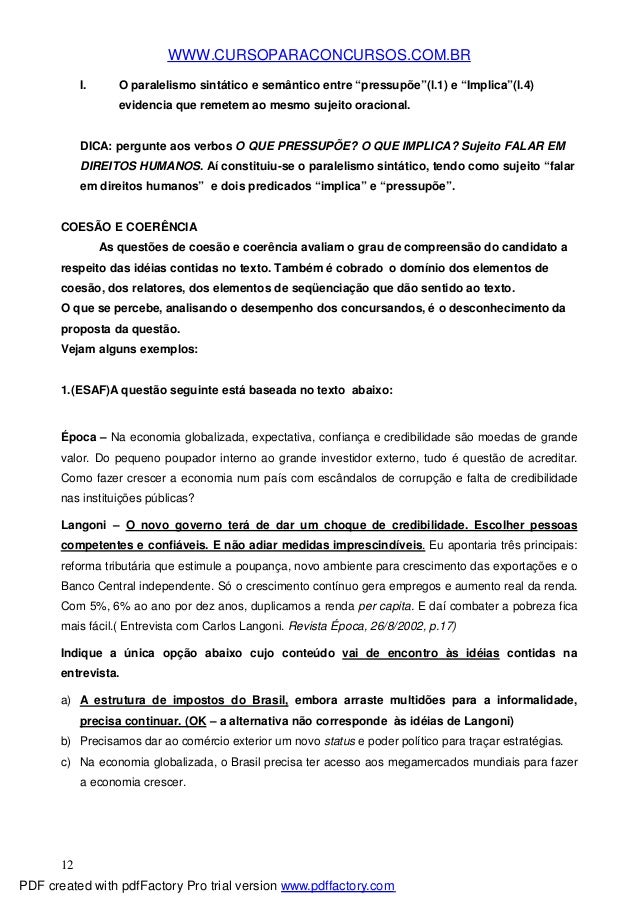 WWW.CURSOPARACONCURSOS.COM.BR

I. O paralelismo sintático e semântico entre “pressupõe”(l.1) e “Implica”(l.4) evidencia que remetem ao mesmo sujeito oracional.

DICA: pergunte aos verbos O QUE PRESSUPÕE? O QUE IMPLICA? Sujeito FALAR EM DIREITOS HUMANOS. Aí constituiu-se o paralelismo sintático, tendo como sujeito “falar em direitos humanos” e dois predicados “implica” e “pressupõe”.

COESÃO E COERÊNCIA

As questões de coesão e coerência avaliam o grau de compreensão do candidato a respeito das idéias contidas no texto. Também é cobrado o domínio dos elementos de coesão, dos relatores, dos elementos de seqüenciação que dão sentido ao texto.
O que se percebe, analisando o desempenho dos concursandos, é o desconhecimento da proposta da questão.
Vejam alguns exemplos:

1.(ESAF)A questão seguinte está baseada no texto abaixo:

Época – Na economia globalizada, expectativa, confiança e credibilidade são moedas de grande valor. Do pequeno poupador interno ao grande investidor externo, tudo é questão de acreditar. Como fazer crescer a economia num país com escândalos de corrupção e falta de credibilidade nas instituições públicas?

Langoni – O novo governo terá de dar um choque de credibilidade. Escolher pessoas competentes e confiáveis. E não adiar medidas imprescindíveis. Eu apontaria três principais: reforma tributária que estimule a poupança, novo ambiente para crescimento das exportações e o Banco Central independente. Só o crescimento contínuo gera empregos e aumento real da renda. Com 5%, 6% ao ano por dez anos, duplicamos a renda per capita. E daí combater a pobreza fica mais fácil.( Entrevista com Carlos Langoni. Revista Época, 26/8/2002, p.17)

Indique a única opção abaixo cujo conteúdo vai de encontro às idéias contidas na entrevista.

a) A estrutura de impostos do Brasil, embora arraste multidões para a informalidade, precisa continuar. (OK – a alternativa não corresponde às idéias de Langoni)
b) Precisamos dar ao comércio exterior um novo status e poder político para traçar estratégias.
c) Na economia globalizada, o Brasil precisa ter acesso aos megamercados mundiais para fazer a economia crescer.

12

PDF created with pdfFactory Pro trial version www.pdffactory.com